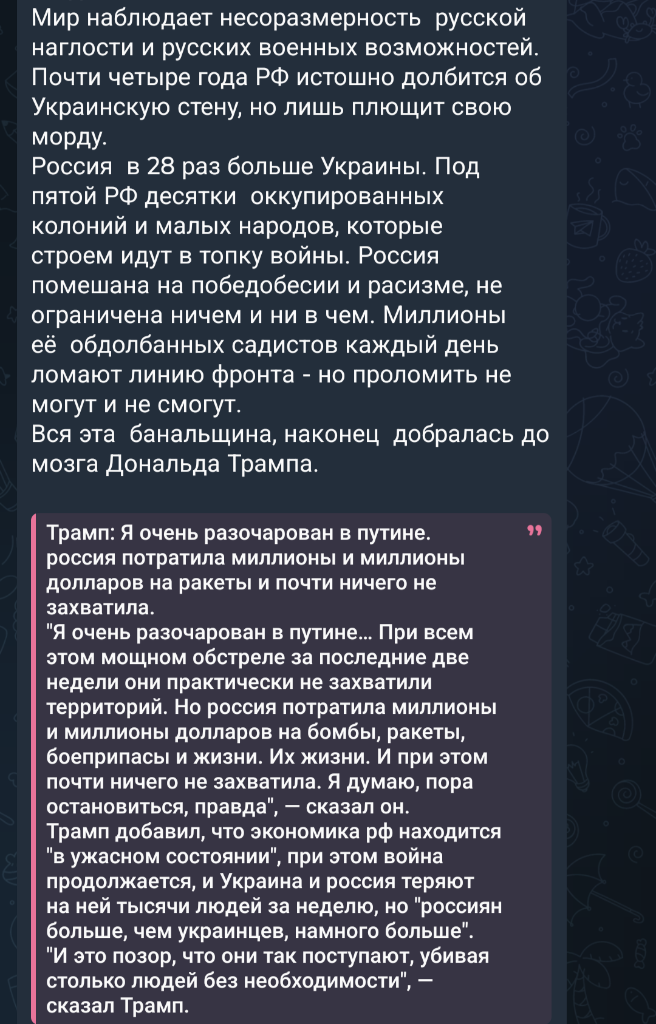 Мир наблюдает несоразмерность русской наглости и русских военных возможностей. Почти четыре года РФ истошно долбится об Украинскую стену, но лишь плющит свою морду.
Россия в 28 раз больше Украины. Под пятой РФ десятки оккупированных колоний и малых народов, которые строем идут в топку войны. Россия помешана на победобесии и расизме, не ограничена ничем и ни в чем. Миллионы её обдолбанных садистов каждый день ломают линию фронта - но проломить не могут и не смогут.
Вся эта банальщина, наконец добралась до мозга Дональда Трампа.

Трамп: Я очень разочарован в путине. россия потратила миллионы и миллионы долларов на ракеты и почти ничего не захватила.
"Я очень разочарован в путине... При всем этом мощном обстреле за последние две недели они практически не захватили территорий. Но россия потратила миллионы и миллионы долларов на бомбы, ракеты, боеприпасы и жизни. Их жизни. И при этом почти ничего не захватила. Я думаю, пора остановиться, правда", — сказал он.
Трамп добавил, что экономика рф находится "в ужасном состоянии", при этом война продолжается, и Украина и россия теряют на ней тысячи людей за неделю, но "россиян больше, чем украинцев, намного больше".
"И это позор, что они так поступают, убивая столько людей без необходимости", — сказал Трамп.